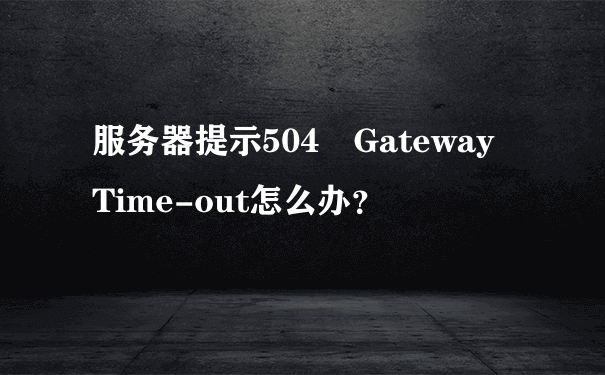 服务器提示504 Gateway Time-out怎么办？